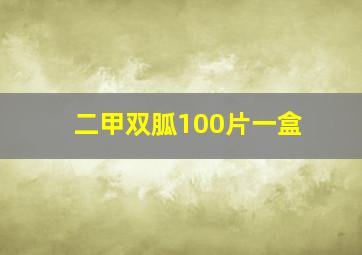 二甲双胍100片一盒